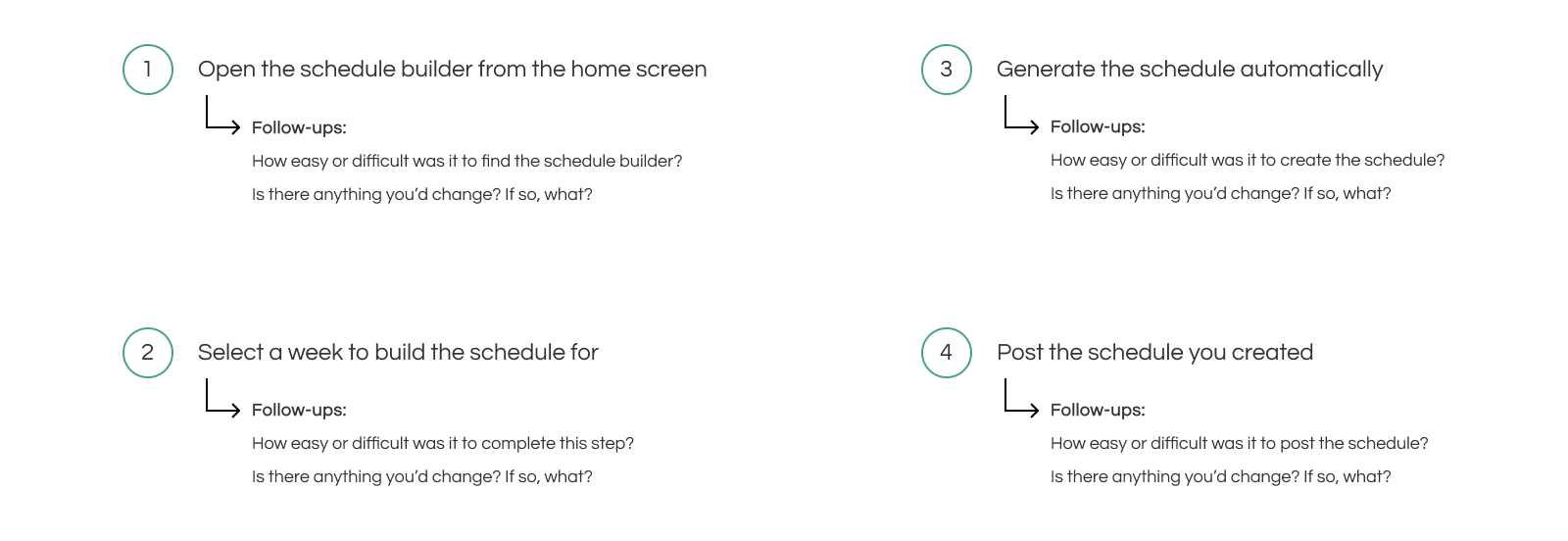 1 Open the schedule builder from the home screen

Follow-ups:
How easy or difficult was it to find the schedule builder?
Is there anything you'd change? If so, what?

2 Select a week to build the schedule for

Follow-ups:
How easy or difficult was it to complete this step?
Is there anything you'd change? If so, what?

3 Generate the schedule automatically

Follow-ups:
How easy or difficult was it to create the schedule?
Is there anything you'd change? If so, what?

4 Post the schedule you created

Follow-ups:
How easy or difficult was it to post the schedule?
Is there anything you'd change? If so, what?